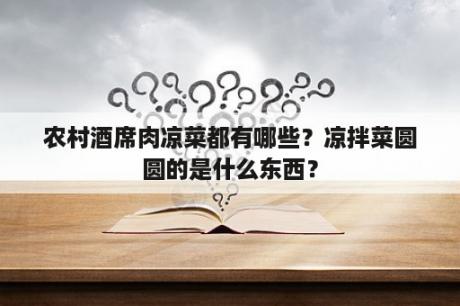 农村酒席肉凉菜都有哪些？凉拌菜圆圆的是什么东西？